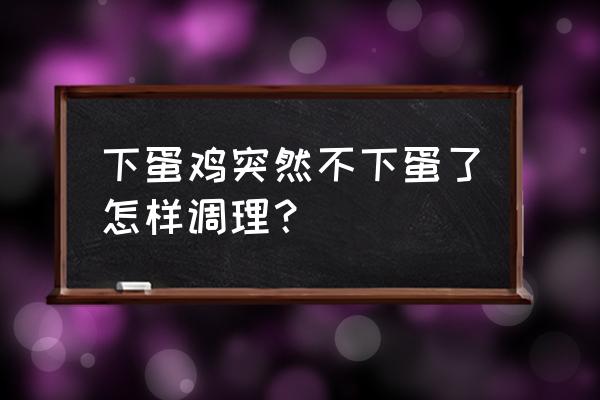 下蛋鸡突然不下蛋了怎样调理？